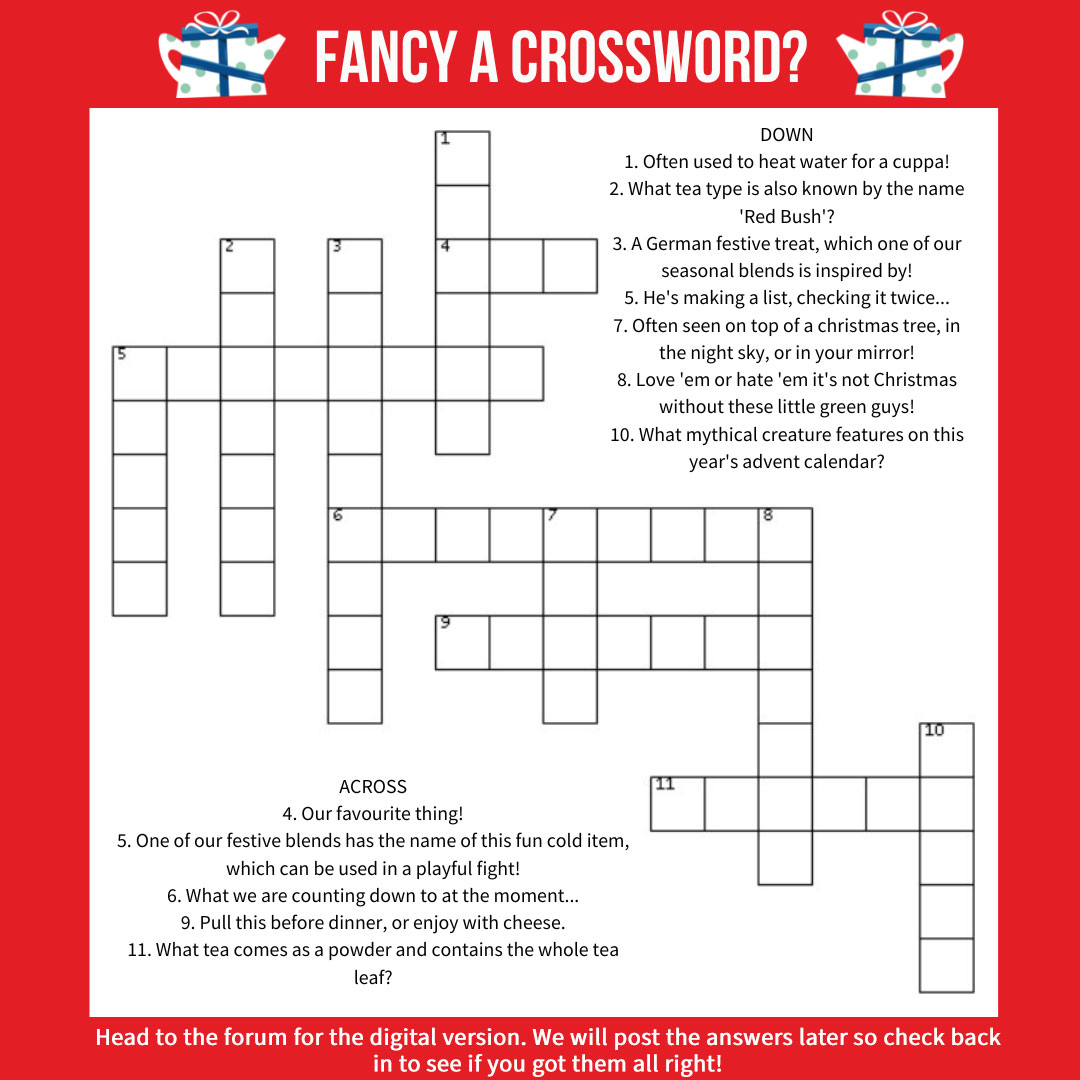 FANCY A CROSSWORD?

1
2
3
4
5
6
7
8
9
10
11

DOWN
1. Often used to heat water for a cuppa!
2. What tea type is also known by the name 'Red Bush'?
3. A German festive treat, which one of our seasonal blends is inspired by!
5. He's making a list, checking it twice...
7. Often seen on top of a christmas tree, in the night sky, or in your mirror!
8. Love 'em or hate 'em it's not Christmas without these little green guys!
10. What mythical creature features on this year's advent calendar?

ACROSS
4. Our favourite thing!
5. One of our festive blends has the name of this fun cold item, which can be used in a playful fight!
6. What we are counting down to at the moment...
9. Pull this before dinner, or enjoy with cheese.
11. What tea comes as a powder and contains the whole tea leaf?

Head to the forum for the digital version. We will post the answers later so check back in to see if you got them all right!